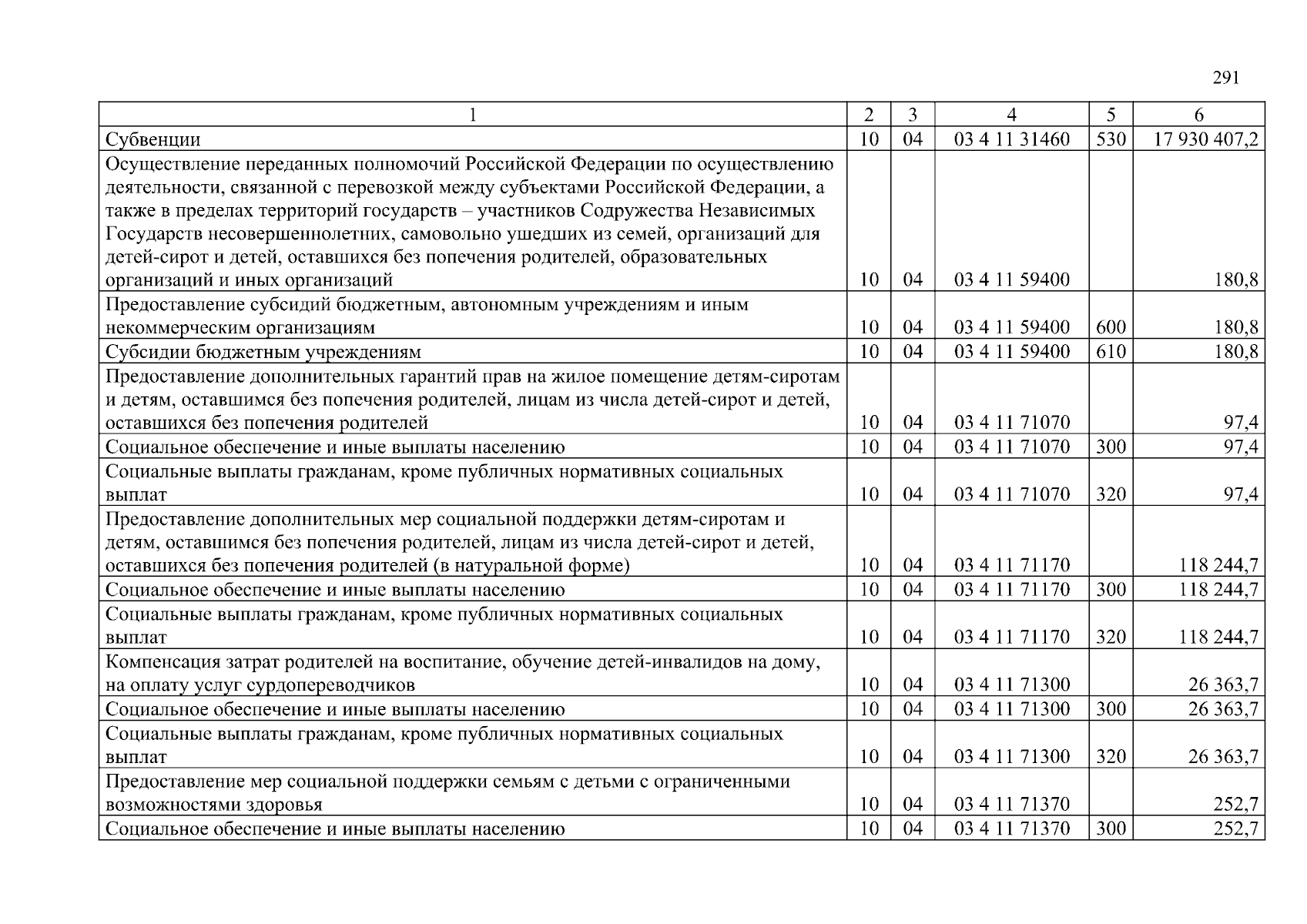 291

| 1 | 2 | 3 | 4 | 5 | 6 |
|---|---|---|---|---|---|
| Субвенции | 10 | 04 | 03 4 11 31460 | 530 | 17 930 407,2 |
| Осуществление переданных полномочий Российской Федерации по осуществлению деятельности, связанной с перевозкой между субъектами Российской Федерации, а также в пределах территорий государств – участников Содружества Независимых Государств несовершеннолетних, самовольно ушедших из семей, организаций для детей-сирот и детей, оставшихся без попечения родителей, образовательных организаций и иных организаций | 10 | 04 | 03 4 11 59400 | | 180,8 |
| Предоставление субсидий бюджетным, автономным учреждениям и иным некоммерческим организациям | 10 | 04 | 03 4 11 59400 | 600 | 180,8 |
| Субсидии бюджетным учреждениям | 10 | 04 | 03 4 11 59400 | 610 | 180,8 |
| Предоставление дополнительных гарантий прав на жилое помещение детям-сиротам и детям, оставшимся без попечения родителей, лицам из числа детей-сирот и детей, оставшихся без попечения родителей | 10 | 04 | 03 4 11 71070 | | 97,4 |
| Социальное обеспечение и иные выплаты населению | 10 | 04 | 03 4 11 71070 | 300 | 97,4 |
| Социальные выплаты гражданам, кроме публичных нормативных социальных выплат | 10 | 04 | 03 4 11 71070 | 320 | 97,4 |
| Предоставление дополнительных мер социальной поддержки детям-сиротам и детям, оставшимся без попечения родителей, лицам из числа детей-сирот и детей, оставшихся без попечения родителей (в натуральной форме) | 10 | 04 | 03 4 11 71170 | | 118 244,7 |
| Социальное обеспечение и иные выплаты населению | 10 | 04 | 03 4 11 71170 | 300 | 118 244,7 |
| Социальные выплаты гражданам, кроме публичных нормативных социальных выплат | 10 | 04 | 03 4 11 71170 | 320 | 118 244,7 |
| Компенсация затрат родителей на воспитание, обучение детей-инвалидов на дому, на оплату услуг сурдопереводчиков | 10 | 04 | 03 4 11 71300 | | 26 363,7 |
| Социальное обеспечение и иные выплаты населению | 10 | 04 | 03 4 11 71300 | 300 | 26 363,7 |
| Социальные выплаты гражданам, кроме публичных нормативных социальных выплат | 10 | 04 | 03 4 11 71300 | 320 | 26 363,7 |
| Предоставление мер социальной поддержки семьям с детьми с ограниченными возможностями здоровья | 10 | 04 | 03 4 11 71370 | | 252,7 |
| Социальное обеспечение и иные выплаты населению | 10 | 04 | 03 4 11 71370 | 300 | 252,7 |